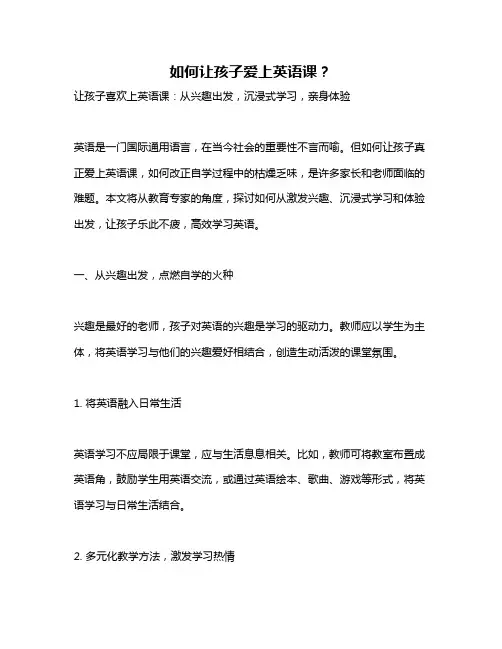 如何让孩子爱上英语课？

让孩子喜欢上英语课：从兴趣出发，沉浸式学习，亲身体验

英语是一门国际通用语言，在当今社会的重要性不言而喻。但如何让孩子真正爱上英语课，如何改正自学过程中的枯燥乏味，是许多家长和老师面临的难题。本文将从教育专家的角度，探讨如何从激发兴趣、沉浸式学习和体验出发，让孩子乐此不疲，高效学习英语。

一、从兴趣出发，点燃自学的火种

兴趣是最好的老师，孩子对英语的兴趣是学习的驱动力。教师应以学生为主体，将英语学习与他们的兴趣爱好相结合，创造生动活泼的课堂氛围。

1. 将英语融入日常生活

英语学习不应局限于课堂，应与生活息息相关。比如，教师可将教室布置成英语角，鼓励学生用英语交流，或通过英语绘本、歌曲、游戏等形式，将英语学习与日常生活结合。

2. 多元化教学方法，激发学习热情